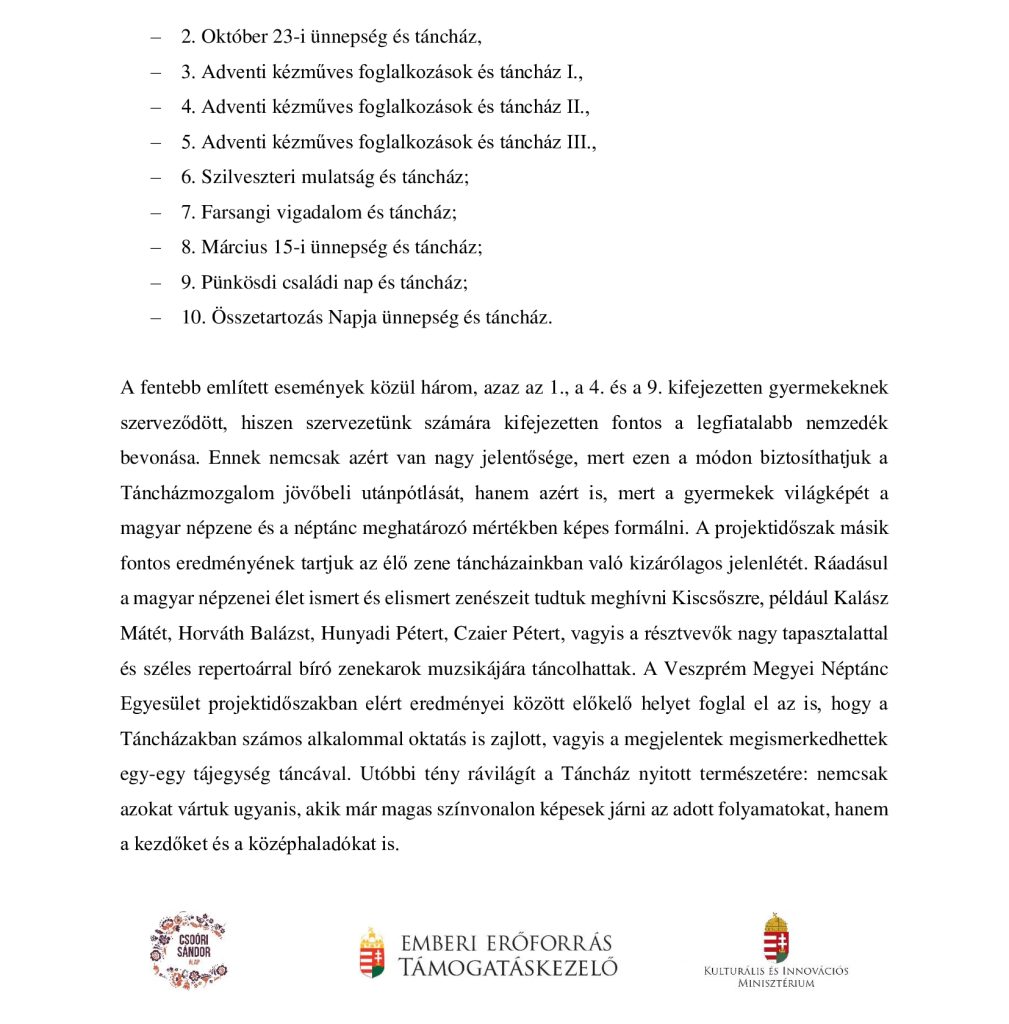 – 2. Október 23-i ünnepség és táncház,

– 3. Adventi kézműves foglalkozások és táncház I.,

– 4. Adventi kézműves foglalkozások és táncház II.,

– 5. Adventi kézműves foglalkozások és táncház III.,

– 6. Szilveszteri mulatság és táncház;

– 7. Farsangi vigadalom és táncház;

– 8. Március 15-i ünnepség és táncház;

– 9. Pünkösdi családi nap és táncház;

– 10. Összetartozás Napja ünnepség és táncház.

A fentebb említett események közül három, azaz az 1., a 4. és a 9. kifejezetten gyermekeknek szerveződött, hiszen szervezetünk számára kifejezetten fontos a legfiatalabb nemzedék bevonása. Ennek nemcsak azért van nagy jelentősége, mert ezen a módon biztosíthatjuk a Táncházmozgalom jövőbeli utánpótlását, hanem azért is, mert a gyermekek világképét a magyar népzene és a néptánc meghatározó mértékben képes formálni. A projektidőszak másik fontos eredményének tartjuk az élő zene táncházainkban való kizárólagos jelenlétét. Ráadásul a magyar népzenei élet ismert és elismert zenészeit tudtuk meghívni Kiscsőszre, például Kalász Mátét, Horváth Balázst, Hunyadi Pétert, Czaier Pétert, vagyis a résztvevők nagy tapasztalattal és széles repertoárral bíró zenekarok muzsikájára táncolhattak. A Veszprém Megyei Néptánc Egyesület projektidőszakban elért eredményei között előkelő helyet foglal el az is, hogy a Táncházakban számos alkalommal oktatás is zajlott, vagyis a megjelentek megismerkedhettek egy-egy tájegység táncával. Utóbbi tény rávilágít a Táncház nyitott természetére: nemcsak azokat vártuk ugyanis, akik már magas színvonalon képesek járni az adott folyamatokat, hanem a kezdőket és a középhaladókat is.

CSOÓRI SÁNDOR ALAP

EMBERI ERŐFORRÁS TÁMOGATÁSKEZELŐ

KULTURÁLIS ÉS INNOVÁCIÓS MINISZTÉRIUM